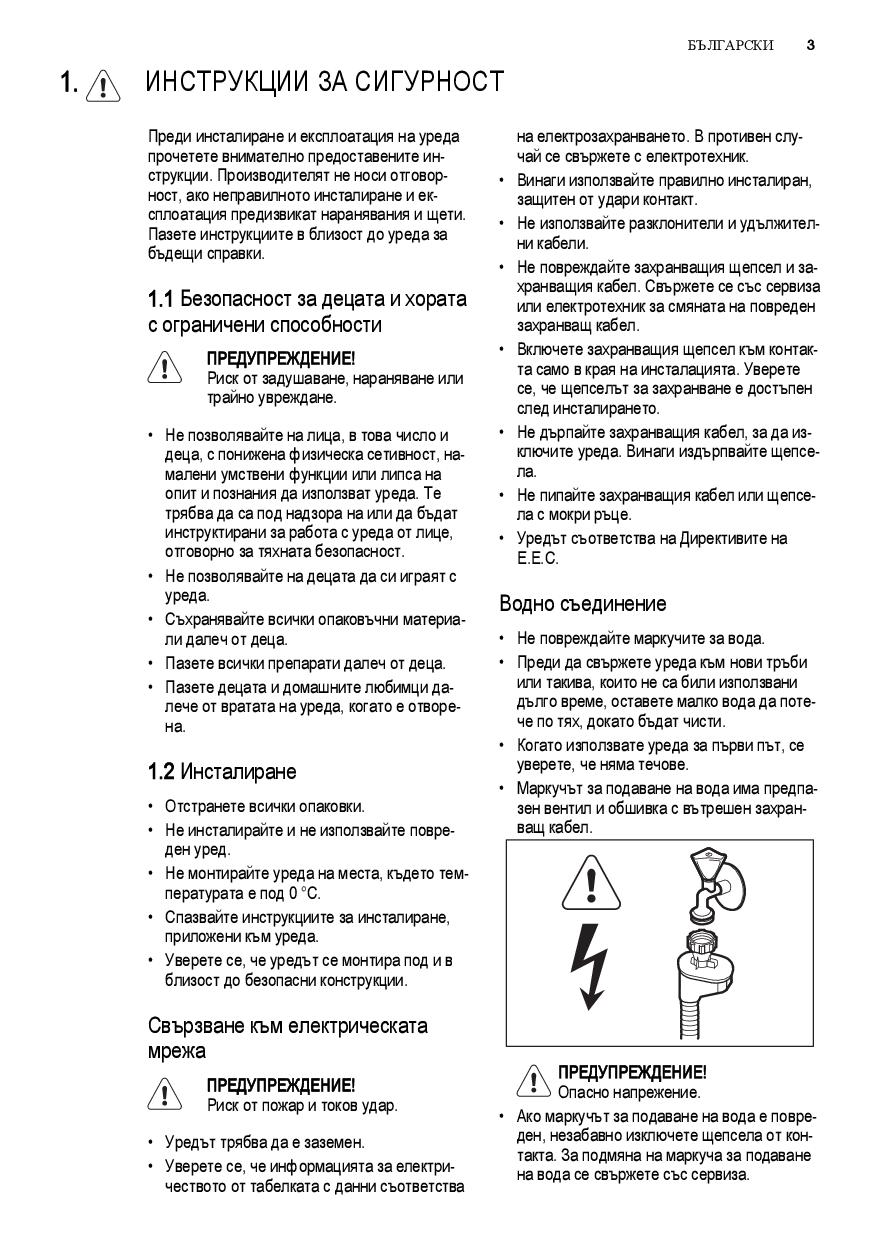 БЪЛГАРСКИ 3

1. ИНСТРУКЦИИ ЗА СИГУРНОСТ

Преди инсталиране и експлоатация на уреда прочетете внимателно предоставените инструкции. Производителят не носи отговорност, ако неправилното инсталиране и експлоатация предизвикат наранявания и щети. Пазете инструкциите в близост до уреда за бъдещи справки.

1.1 Безопасност за децата и хората с ограничени способности

ПРЕДУПРЕЖДЕНИЕ!
Риск от задушаване, нараняване или трайно увреждане.

• Не позволявайте на лица, в това число и деца, с понижена физическа сетивност, намалени умствени функции или липса на опит и познания да използват уреда. Те трябва да са под надзора на или да бъдат инструктирани за работа с уреда от лице, отговорно за тяхната безопасност.
• Не позволявайте на децата да си играят с уреда.
• Съхранявайте всички опаковъчни материали далеч от деца.
• Пазете всички препарати далеч от деца.
• Пазете децата и домашните любимци далече от вратата на уреда, когато е отворена.

1.2 Инсталиране

• Отстранете всички опаковки.
• Не инсталирайте и не използвайте повреден уред.
• Не монтирайте уреда на места, където температурата е под 0 °C.
• Спазвайте инструкциите за инсталиране, приложени към уреда.
• Уверете се, че уредът се монтира под и в близост до безопасни конструкции.

Свързване към електрическата мрежа

ПРЕДУПРЕЖДЕНИЕ!
Риск от пожар и токов удар.

• Уредът трябва да е заземен.
• Уверете се, че информацията за електричеството от табелката с данни съответства на електрозахранването. В противен случай се свържете с електротехник.
• Винаги използвайте правилно инсталиран, защитен от удари контакт.
• Не използвайте разклонители и удължителни кабели.
• Не повреждайте захранващия щепсел и захранващия кабел. Свържете се със сервиза или електротехник за смяната на повреден захранващ кабел.
• Включете захранващия щепсел към контакта само в края на инсталацията. Уверете се, че щепселът за захранване е достъпен след инсталирането.
• Не дърпайте захранващия кабел, за да изключите уреда. Винаги издърпвайте щепсела.
• Не пипайте захранващия кабел или щепсела с мокри ръце.
• Уредът съответства на Директивите на E.E.C.

Водно съединение

• Не повреждайте маркучите за вода.
• Преди да свържете уреда към нови тръби или такива, които не са били използвани дълго време, оставете малко вода да потече по тях, докато бъдат чисти.
• Когато използвате уреда за първи път, се уверете, че няма течове.
• Маркучът за подаване на вода има предпазен вентил и обшивка с вътрешен захранващ кабел.

ПРЕДУПРЕЖДЕНИЕ!
Опасно напрежение.

• Ако маркучът за подаване на вода е повреден, незабавно изключете щепсела от контакта. За подмяна на маркуча за подаване на вода се свържете със сервиза.